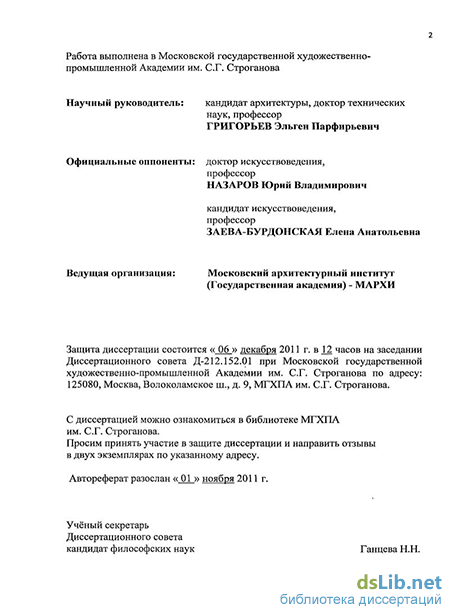 2

Работа выполнена в Московской государственной художественно-промышленной Академии им. С.Г. Строганова

Научный руководитель: кандидат архитектуры, доктор технических наук, профессор
ГРИГОРЬЕВ Эльген Парфирьевич

Официальные оппоненты: доктор искусствоведения, профессор
НАЗАРОВ Юрий Владимирович

кандидат искусствоведения, профессор
ЗАЕВА-БУРДОНСКАЯ Елена Анатольевна

Ведущая организация: Московский архитектурный институт (Государственная академия) - МАРХИ

Защита диссертации состоится « 06 » декабря 2011 г. в 12 часов на заседании Диссертационного совета Д-212.152.01 при Московской государственной художественно-промышленной Академии им. С.Г. Строганова по адресу: 125080, Москва, Волоколамское ш., д. 9, МГХПА им. С.Г. Строганова.

С диссертацией можно ознакомиться в библиотеке МГХПА им. С.Г. Строганова.
Просим принять участие в защите диссертации и направить отзывы в двух экземплярах по указанному адресу.

Автореферат разослан « 01 » ноября 2011 г.

Учёный секретарь
Диссертационного совета
кандидат философских наук Ганцева Н.Н.

dsLib.net
библиотека диссертаций